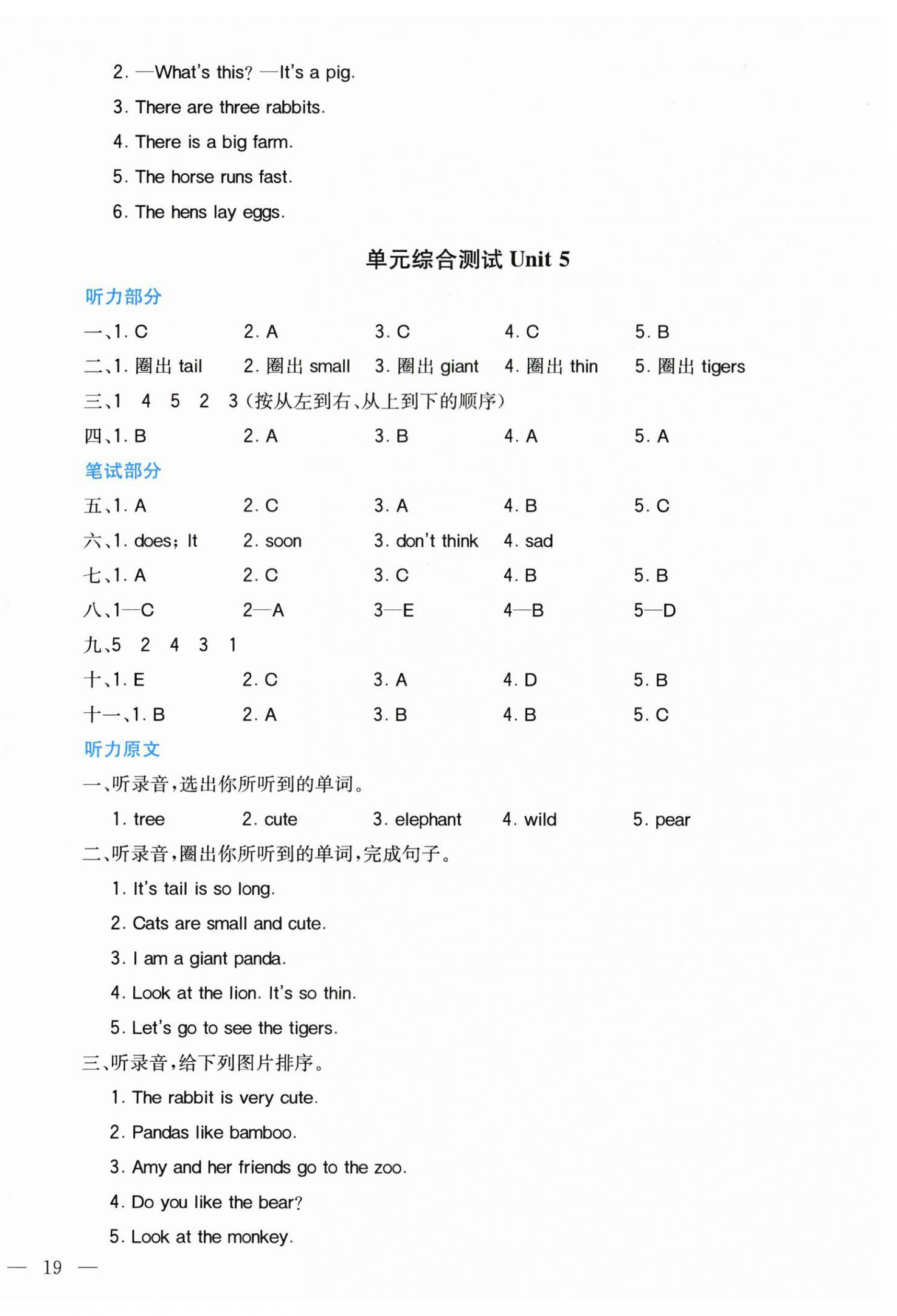 2. —What's this? —It's a pig.

3. There are three rabbits.

4. There is a big farm.

5. The horse runs fast.

6. The hens lay eggs.

单元综合测试 Unit 5

听力部分

一、1. C　2. A　3. C　4. C　5. B

二、1. 圈出 tail　2. 圈出 small　3. 圈出 giant　4. 圈出 thin　5. 圈出 tigers

三、1　4　5　2　3（按从左到右、从上到下的顺序）

四、1. B　2. A　3. B　4. A　5. A

笔试部分

五、1. A　2. C　3. A　4. B　5. C

六、1. does; It　2. soon　3. don't think　4. sad

七、1. A　2. C　3. C　4. B　5. B

八、1—C　2—A　3—E　4—B　5—D

九、5　2　4　3　1

十、1. E　2. C　3. A　4. D　5. B

十一、1. B　2. A　3. B　4. B　5. C

听力原文

一、听录音，选出你所听到的单词。

1. tree　2. cute　3. elephant　4. wild　5. pear

二、听录音，圈出你所听到的单词，完成句子。

1. It's tail is so long.

2. Cats are small and cute.

3. I am a giant panda.

4. Look at the lion. It's so thin.

5. Let's go to see the tigers.

三、听录音，给下列图片排序。

1. The rabbit is very cute.

2. Pandas like bamboo.

3. Amy and her friends go to the zoo.

4. Do you like the bear?

5. Look at the monkey.

— 19 —